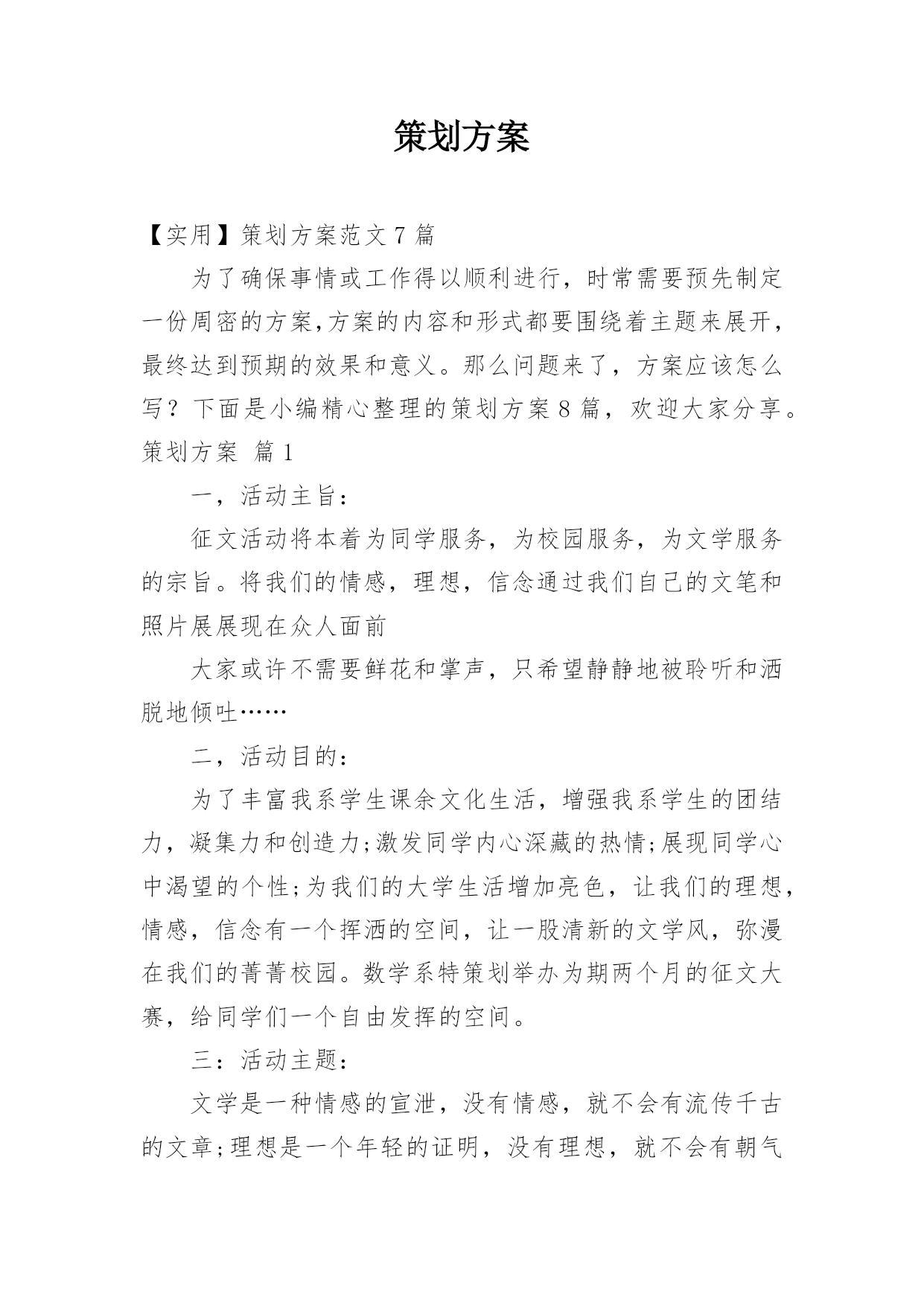 策划方案

【实用】策划方案范文 7 篇

为了确保事情或工作得以顺利进行，时常需要预先制定一份周密的方案,方案的内容和形式都要围绕着主题来展开，最终达到预期的效果和意义。那么问题来了，方案应该怎么写？下面是小编精心整理的策划方案 8 篇，欢迎大家分享。

策划方案 篇 1

一，活动主旨：

征文活动将本着为同学服务，为校园服务，为文学服务的宗旨。将我们的情感，理想，信念通过我们自己的文笔和照片展展现在众人面前

大家或许不需要鲜花和掌声，只希望静静地被聆听和洒脱地倾吐……

二，活动目的：

为了丰富我系学生课余文化生活，增强我系学生的团结力，凝集力和创造力;激发同学内心深藏的热情;展现同学心中渴望的个性;为我们的大学生活增加亮色，让我们的理想，情感，信念有一个挥洒的空间，让一股清新的文学风，弥漫在我们的菁菁校园。数学系特策划举办为期两个月的征文大赛，给同学们一个自由发挥的空间。

三：活动主题：

文学是一种情感的宣泄，没有情感，就不会有流传千古的文章;理想是一个年轻的证明，没有理想，就不会有朝气